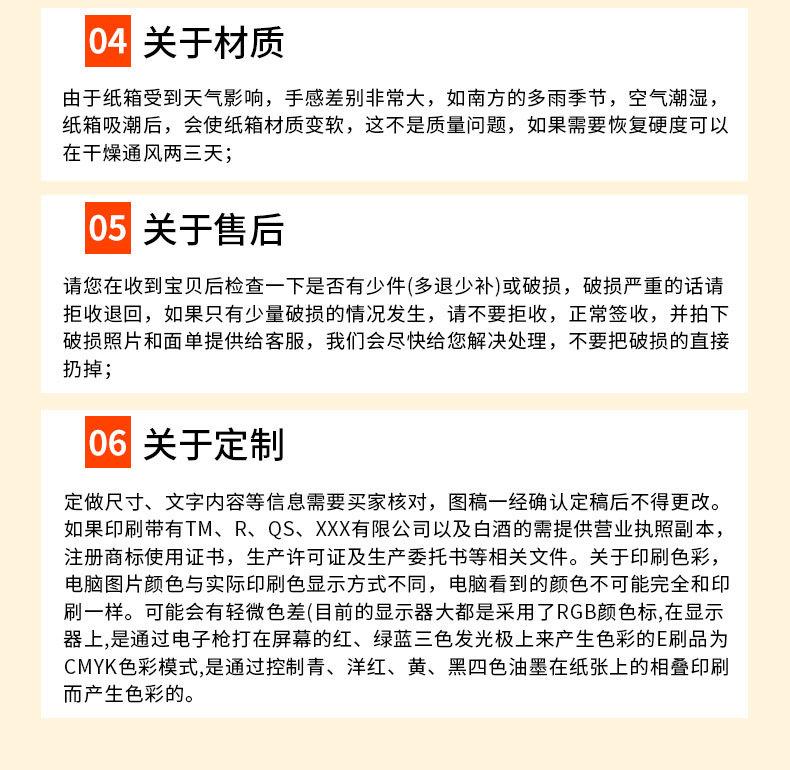 04 关于材质

由于纸箱受到天气影响，手感差别非常大，如南方的多雨季节，空气潮湿，纸箱吸潮后，会使纸箱材质变软，这不是质量问题，如果需要恢复硬度可以在干燥通风两三天；

05 关于售后

请您在收到宝贝后检查一下是否有少件(多退少补)或破损，破损严重的话请拒收退回，如果只有少量破损的情况发生，请不要拒收，正常签收，并拍下破损照片和面单提供给客服，我们会尽快给您解决处理，不要把破损的直接扔掉；

06 关于定制

定做尺寸、文字内容等信息需要买家核对，图稿一经确认定稿后不得更改。如果印刷带有TM、R、QS、XXX有限公司以及白酒的需提供营业执照副本，注册商标使用证书，生产许可证及生产委托书等相关文件。关于印刷色彩，电脑图片颜色与实际印刷色显示方式不同，电脑看到的颜色不可能完全和印刷一样。可能会有轻微色差(目前的显示器大都是采用了RGB颜色标,在显示器上,是通过电子枪打在屏幕的红、绿蓝三色发光极上来产生色彩的E刷品为CMYK色彩模式,是通过控制青、洋红、黄、黑四色油墨在纸张上的相叠印刷而产生色彩的。